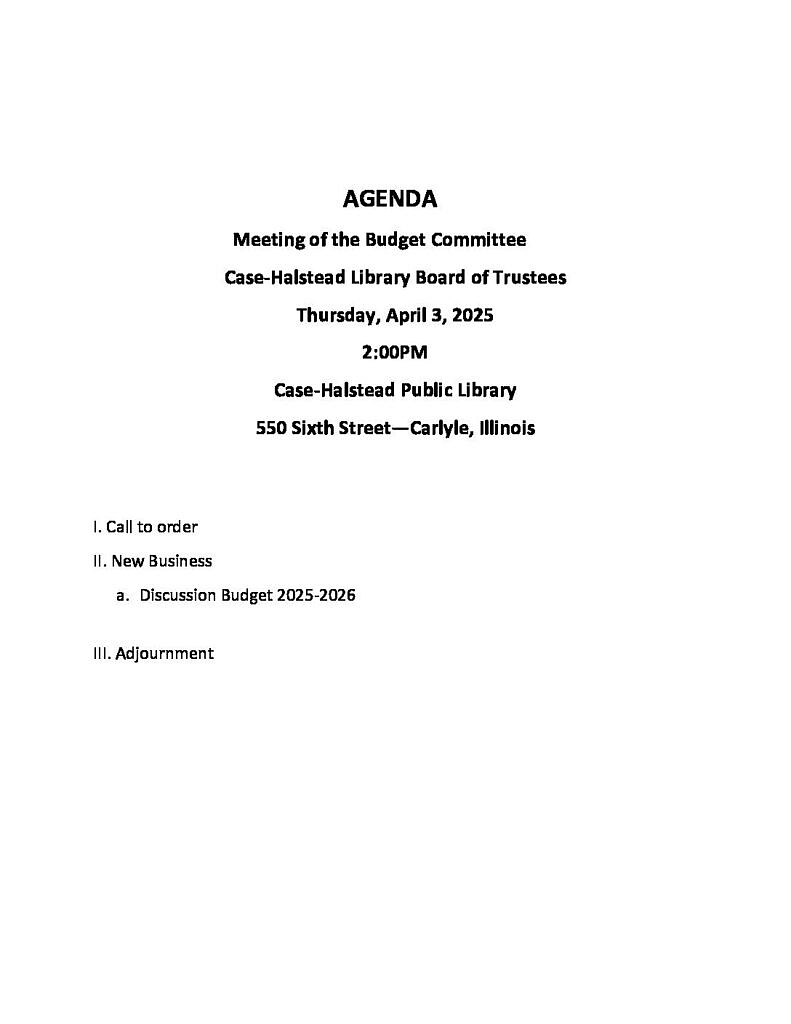 AGENDA

Meeting of the Budget Committee

Case-Halstead Library Board of Trustees

Thursday, April 3, 2025

2:00PM

Case-Halstead Public Library

550 Sixth Street—Carlyle, Illinois

I. Call to order

II. New Business

a. Discussion Budget 2025-2026

III. Adjournment